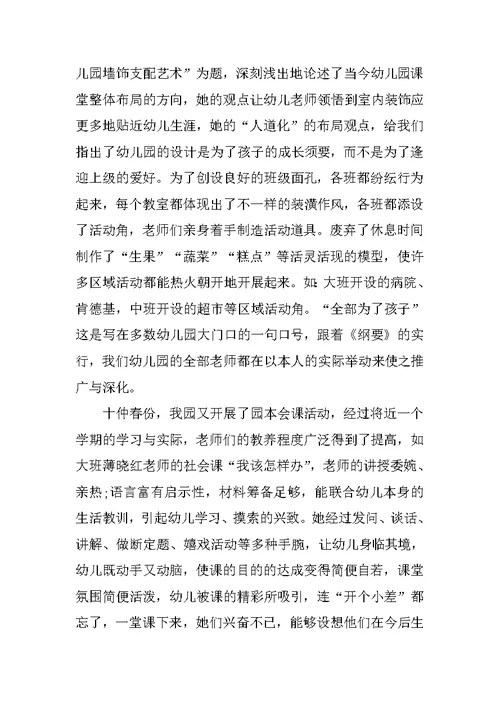 儿园墙饰支配艺术”为题，深刻浅出地论述了当今幼儿园课堂整体布局的方向，她的观点让幼儿老师领悟到室内装饰应更多地贴近幼儿生涯，她的“人道化”的布局观点，给我们指出了幼儿园的设计是为了孩子的成长须要，而不是为了逢迎上级的爱好。为了创设良好的班级面孔，各班都纷纭行为起来，每个教室都体现出了不一样的装潢作风，各班都添设了活动角，老师们亲身着手制造活动道具。废弃了休息时间制作了“生果”“蔬菜”“糕点”等活灵活现的模型，使许多区域活动都能热火朝开地开展起来。如：大班开设的病院、肯德基，中班开设的超市等区域活动角。“全部为了孩子”这是写在多数幼儿园大门口的一句口号，跟着《纲要》的实行，我们幼儿园的全部老师都在以本人的实际举动来使之推广与深化。

十仲春份，我园又开展了园本会课活动，经过将近一个学期的学习与实际，老师们的教养程度广泛得到了提高，如大班薄晓红老师的社会课“我该怎样办”，老师的讲授委婉、亲热；语言富有启示性，材料筹备足够，能联合幼儿本身的生活教训，引起幼儿学习、摸索的兴致。她经过发问、谈话、讲解、做断定题、嬉戏活动等多种手腕，让幼儿身临其境，幼儿既动手又动脑，使课的目的的达成变得简便自若，课堂氛围简便活泼，幼儿被课的精彩所吸引，连“开个小差”都忘了，一堂课下来，她们兴奋不已，能够设想他们在今后生